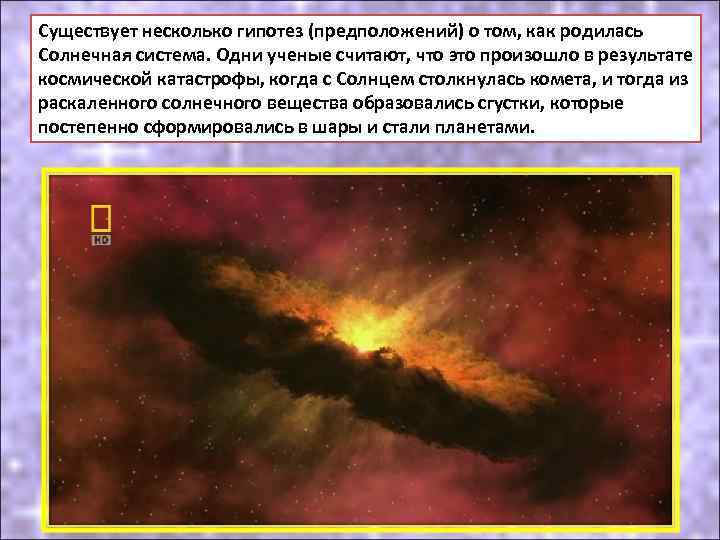 Существует несколько гипотез (предположений) о том, как родилась Солнечная система. Одни ученые считают, что это произошло в результате космической катастрофы, когда с Солнцем столкнулась комета, и тогда из раскаленного солнечного вещества образовались сгустки, которые постепенно сформировались в шары и стали планетами.

HD